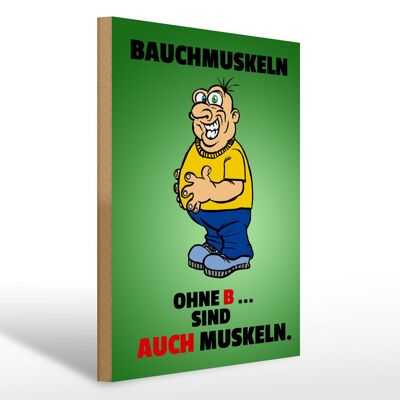 BAUCHMUSKELN

OHNE B ...
SIND
AUCH MUSKELN.